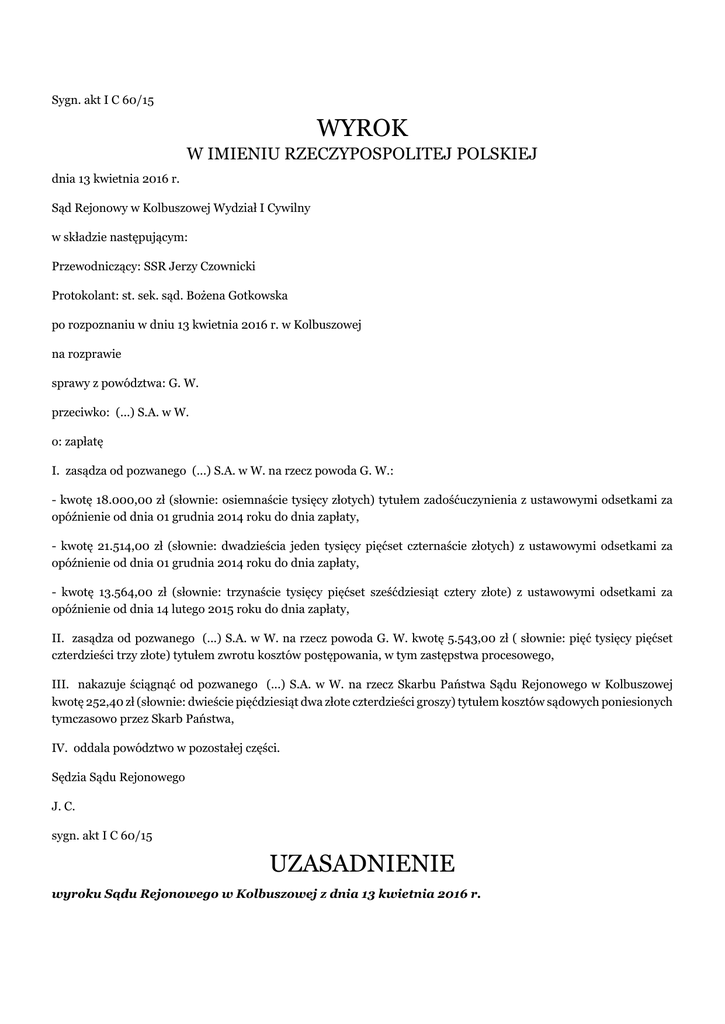 Sygn. akt I C 60/15

WYROK

W IMIENIU RZECZYPOSPOLITEJ POLSKIEJ

dnia 13 kwietnia 2016 r.

Sąd Rejonowy w Kolbuszowej Wydział I Cywilny

w składzie następującym:

Przewodniczący: SSR Jerzy Czownicki

Protokolant: st. sek. sąd. Bożena Gotkowska

po rozpoznaniu w dniu 13 kwietnia 2016 r. w Kolbuszowej

na rozprawie

sprawy z powództwa: G. W.

przeciwko: (...) S.A. w W.

o: zapłatę

I. zasądza od pozwanego (...) S.A. w W. na rzecz powoda G. W.:

- kwotę 18.000,00 zł (słownie: osiemnaście tysięcy złotych) tytułem zadośćuczynienia z ustawowymi odsetkami za opóźnienie od dnia 01 grudnia 2014 roku do dnia zapłaty,

- kwotę 21.514,00 zł (słownie: dwadzieścia jeden tysięcy pięćset czternaście złotych) z ustawowymi odsetkami za opóźnienie od dnia 01 grudnia 2014 roku do dnia zapłaty,

- kwotę 13.564,00 zł (słownie: trzynaście tysięcy pięćset sześćdziesiąt cztery złote) z ustawowymi odsetkami za opóźnienie od dnia 14 lutego 2015 roku do dnia zapłaty,

II. zasądza od pozwanego (...) S.A. w W. na rzecz powoda G. W. kwotę 5.543,00 zł ( słownie: pięć tysięcy pięćset czterdzieści trzy złote) tytułem zwrotu kosztów postępowania, w tym zastępstwa procesowego,

III. nakazuje ściągnąć od pozwanego (...) S.A. w W. na rzecz Skarbu Państwa Sądu Rejonowego w Kolbuszowej kwotę 252,40 zł (słownie: dwieście pięćdziesiąt dwa złote czterdzieści groszy) tytułem kosztów sądowych poniesionych tymczasowo przez Skarb Państwa,

IV. oddala powództwo w pozostałej części.

Sędzia Sądu Rejonowego

J. C.

sygn. akt I C 60/15

UZASADNIENIE

wyroku Sądu Rejonowego w Kolbuszowej z dnia 13 kwietnia 2016 r.